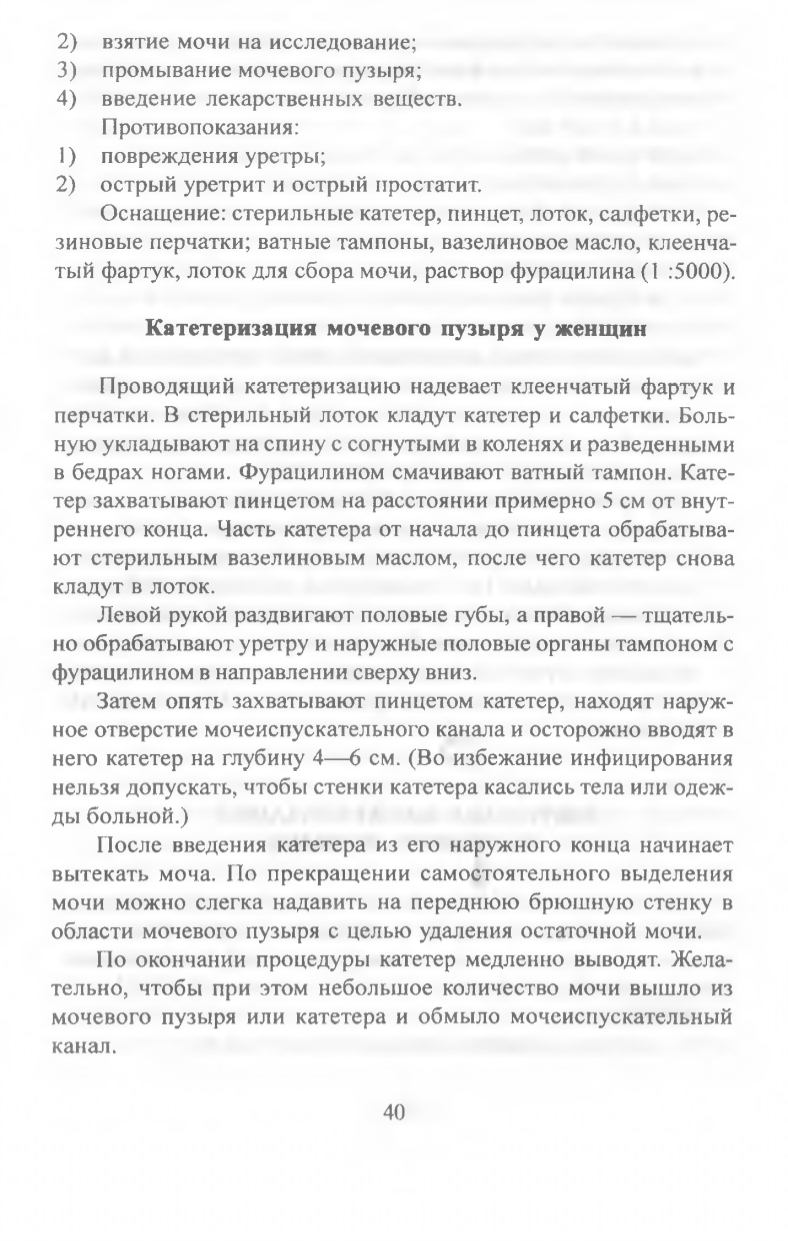 2) взятие мочи на исследование;
3) промывание мочевого пузыря;
4) введение лекарственных веществ.

Противопоказания:
1) повреждения уретры;
2) острый уретрит и острый простатит.

Оснащение: стерильные катетер, пинцет, лоток, салфетки, резиновые перчатки; ватные тампоны, вазелиновое масло, клеенчатый фартук, лоток для сбора мочи, раствор фурацилина (1 :5000).

Катетеризация мочевого пузыря у женщин

Проводящий катетеризацию надевает клеенчатый фартук и перчатки. В стерильный лоток кладут катетер и салфетки. Больную укладывают на спину с согнутыми в коленях и разведенными в бедрах ногами. Фурацилином смачивают ватный тампон. Катетер захватывают пинцетом на расстоянии примерно 5 см от внутреннего конца. Часть катетера от начала до пинцета обрабатывают стерильным вазелиновым маслом, после чего катетер снова кладут в лоток.

Левой рукой раздвигают половые губы, а правой — тщательно обрабатывают уретру и наружные половые органы тампоном с фурацилином в направлении сверху вниз.

Затем опять захватывают пинцетом катетер, находят наружное отверстие мочеиспускательного канала и осторожно вводят в него катетер на глубину 4—6 см. (Во избежание инфицирования нельзя допускать, чтобы стенки катетера касались тела или одежды больной.)

После введения катетера из его наружного конца начинает вытекать моча. По прекращении самостоятельного выделения мочи можно слегка надавить на переднюю брюшную стенку в области мочевого пузыря с целью удаления остаточной мочи.

По окончании процедуры катетер медленно выводят. Желательно, чтобы при этом небольшое количество мочи вышло из мочевого пузыря или катетера и обмыло мочеиспускательный канал.

40